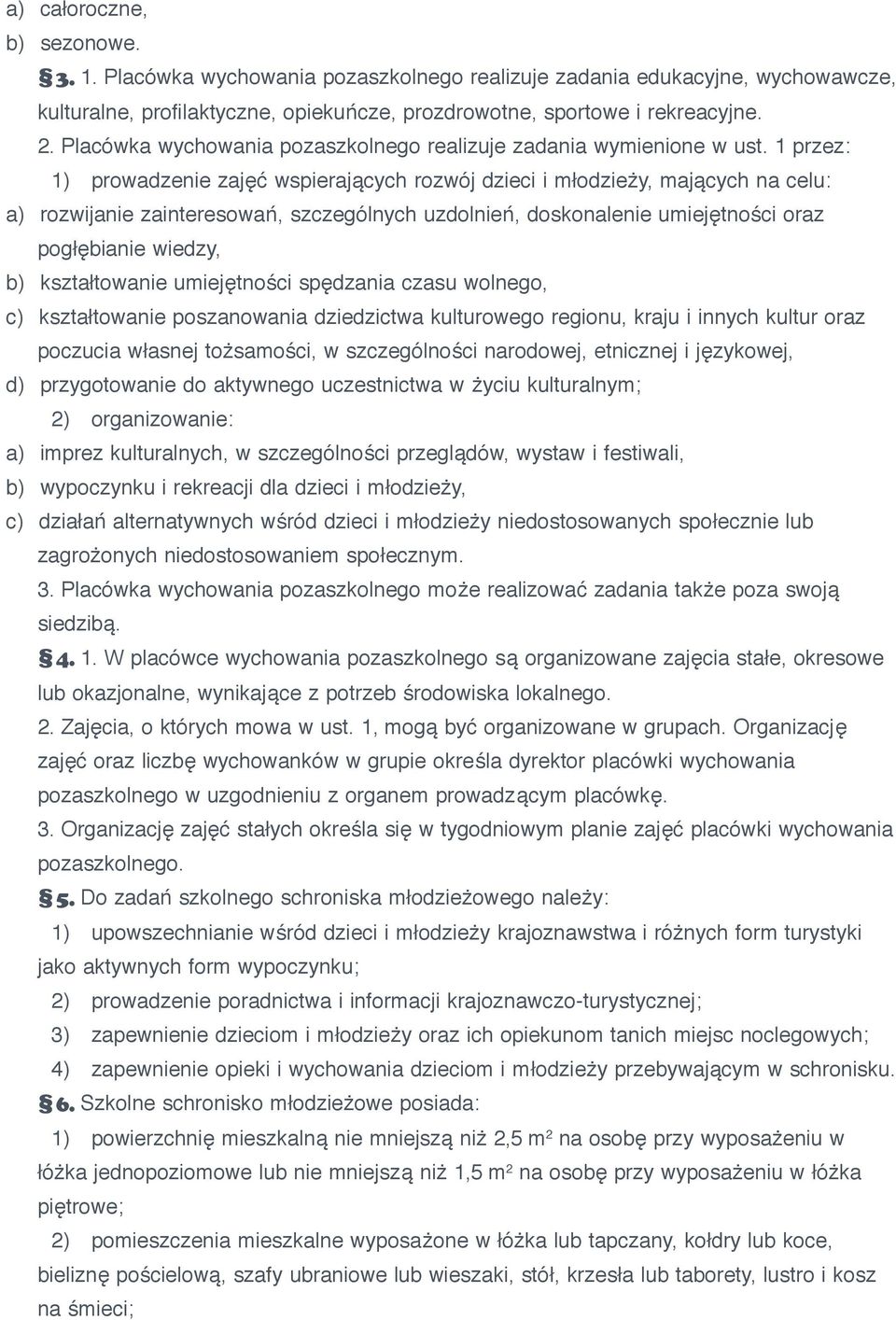 a) całoroczne,
b) sezonowe.
§3. 1. Placówka wychowania pozaszkolnego realizuje zadania edukacyjne, wychowawcze, kulturalne, profilaktyczne, opiekuńcze, prozdrowotne, sportowe i rekreacyjne.
2. Placówka wychowania pozaszkolnego realizuje zadania wymienione w ust. 1 przez:
1) prowadzenie zajęć wspierających rozwój dzieci i młodzieży, mających na celu:
a) rozwijanie zainteresowań, szczególnych uzdolnień, doskonalenie umiejętności oraz pogłębianie wiedzy,
b) kształtowanie umiejętności spędzania czasu wolnego,
c) kształtowanie poszanowania dziedzictwa kulturowego regionu, kraju i innych kultur oraz poczucia własnej tożsamości, w szczególności narodowej, etnicznej i językowej,
d) przygotowanie do aktywnego uczestnictwa w życiu kulturalnym;
2) organizowanie:
a) imprez kulturalnych, w szczególności przeglądów, wystaw i festiwali,
b) wypoczynku i rekreacji dla dzieci i młodzieży,
c) działań alternatywnych wśród dzieci i młodzieży niedostosowanych społecznie lub zagrożonych niedostosowaniem społecznym.
3. Placówka wychowania pozaszkolnego może realizować zadania także poza swoją siedzibą.
§4. 1. W placówce wychowania pozaszkolnego są organizowane zajęcia stałe, okresowe lub okazjonalne, wynikające z potrzeb środowiska lokalnego.
2. Zajęcia, o których mowa w ust. 1, mogą być organizowane w grupach. Organizację zajęć oraz liczbę wychowanków w grupie określa dyrektor placówki wychowania pozaszkolnego w uzgodnieniu z organem prowadzącym placówkę.
3. Organizację zajęć stałych określa się w tygodniowym planie zajęć placówki wychowania pozaszkolnego.
§5. Do zadań szkolnego schroniska młodzieżowego należy:
1) upowszechnianie wśród dzieci i młodzieży krajoznawstwa i różnych form turystyki jako aktywnych form wypoczynku;
2) prowadzenie poradnictwa i informacji krajoznawczo-turystycznej;
3) zapewnienie dzieciom i młodzieży oraz ich opiekunom tanich miejsc noclegowych;
4) zapewnienie opieki i wychowania dzieciom i młodzieży przebywającym w schronisku.
§6. Szkolne schronisko młodzieżowe posiada:
1) powierzchnię mieszkalną nie mniejszą niż 2,5 m$^2$ na osobę przy wyposażeniu w łóżka jednopoziomowe lub nie mniejszą niż 1,5 m$^2$ na osobę przy wyposażeniu w łóżka piętrowe;
2) pomieszczenia mieszkalne wyposażone w łóżka lub tapczany, kołdry lub koce, bieliznę pościelową, szafy ubraniowe lub wieszaki, stół, krzesła lub taborety, lustro i kosz na śmieci;